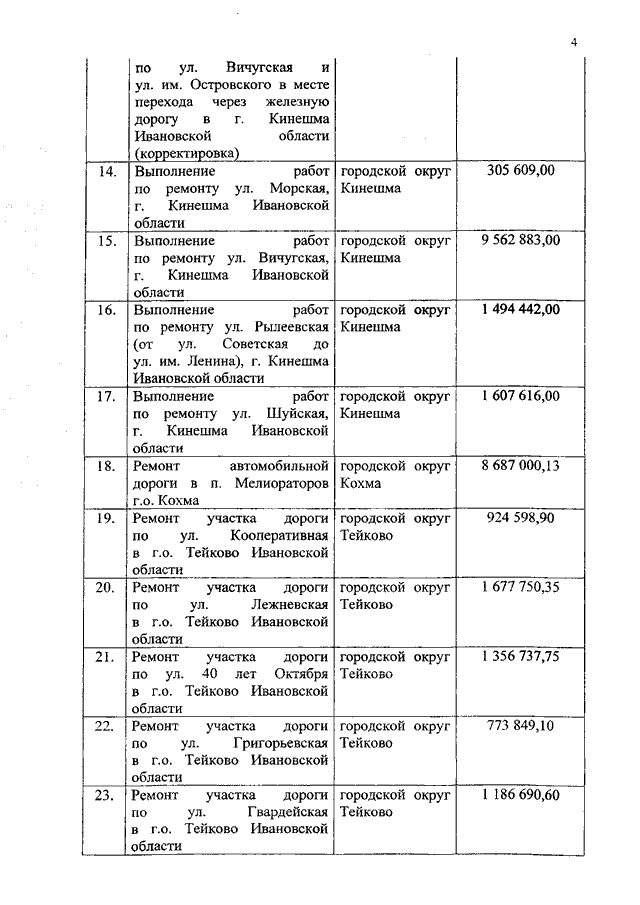 4

| | | | |
|---|---|---|---|
| | по ул. Вичугская и ул. им. Островского в месте перехода через железную дорогу в г. Кинешма Ивановской области (корректировка) | | |
| 14. | Выполнение работ по ремонту ул. Морская, г. Кинешма Ивановской области | городской округ Кинешма | 305 609,00 |
| 15. | Выполнение работ по ремонту ул. Вичугская, г. Кинешма Ивановской области | городской округ Кинешма | 9 562 883,00 |
| 16. | Выполнение работ по ремонту ул. Рылеевская (от ул. Советская до ул. им. Ленина), г. Кинешма Ивановской области | городской округ Кинешма | 1 494 442,00 |
| 17. | Выполнение работ по ремонту ул. Шуйская, г. Кинешма Ивановской области | городской округ Кинешма | 1 607 616,00 |
| 18. | Ремонт автомобильной дороги в п. Мелиораторов г.о. Кохма | городской округ Кохма | 8 687 000,13 |
| 19. | Ремонт участка дороги по ул. Кооперативная в г.о. Тейково Ивановской области | городской округ Тейково | 924 598,90 |
| 20. | Ремонт участка дороги по ул. Лежневская в г.о. Тейково Ивановской области | городской округ Тейково | 1 677 750,35 |
| 21. | Ремонт участка дороги по ул. 40 лет Октября в г.о. Тейково Ивановской области | городской округ Тейково | 1 356 737,75 |
| 22. | Ремонт участка дороги по ул. Григорьевская в г.о. Тейково Ивановской области | городской округ Тейково | 773 849,10 |
| 23. | Ремонт участка дороги по ул. Гвардейская в г.о. Тейково Ивановской области | городской округ Тейково | 1 186 690,60 |